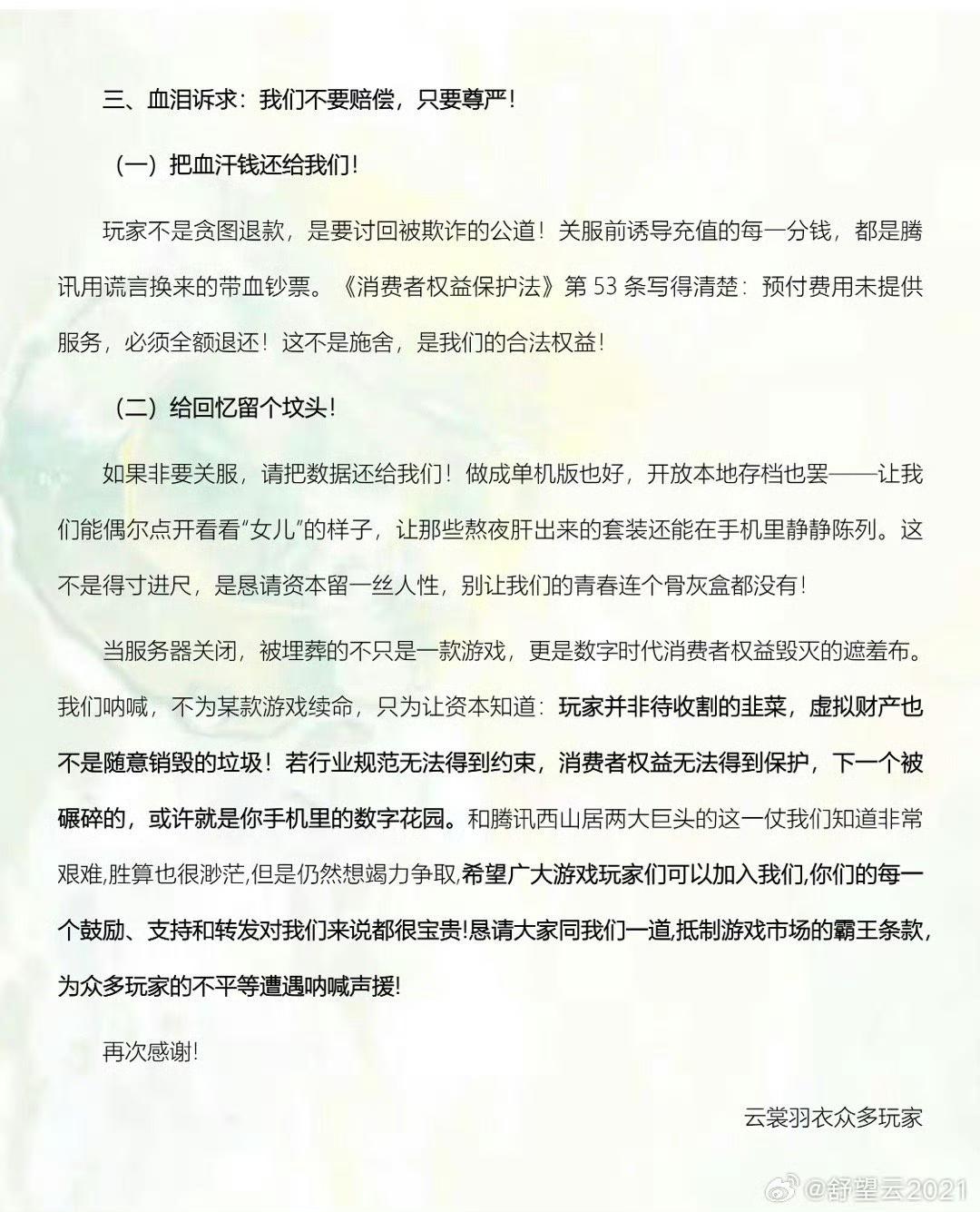 三、血泪诉求：我们不要赔偿，只要尊严！

（一）把血汗钱还给我们！

玩家不是贪图退款，是要讨回被欺诈的公道！关服前诱导充值的每一分钱，都是腾讯用谎言换来的带血钞票。《消费者权益保护法》第 53 条写得清楚：预付费用未提供服务，必须全额退还！这不是施舍，是我们的合法权益！

（二）给回忆留个坟头！

如果非要关服，请把数据还给我们！做成单机版也好，开放本地存档也罢——让我们能偶尔点开看看“女儿”的样子，让那些熬夜肝出来的套装还能在手机里静静陈列。这不是得寸进尺，是恳请资本留一丝人性，别让我们的青春连个骨灰盒都没有！

当服务器关闭，被埋葬的不只是一款游戏，更是数字时代消费者权益毁灭的遮羞布。我们呐喊，不为某款游戏续命，只为让资本知道：玩家并非待收割的韭菜，虚拟财产也不是随意销毁的垃圾！若行业规范无法得到约束，消费者权益无法得到保护，下一个被碾碎的，或许就是你手机里的数字花园。和腾讯西山居两大巨头的这一仗我们知道非常艰难,胜算也很渺茫,但是仍然想竭力争取,希望广大游戏玩家们可以加入我们,你们的每一个鼓励、支持和转发对我们来说都很宝贵!恳请大家同我们一道,抵制游戏市场的霸王条款,为众多玩家的不平等遭遇呐喊声援!

再次感谢!

云裳羽衣众多玩家

@舒望云2021